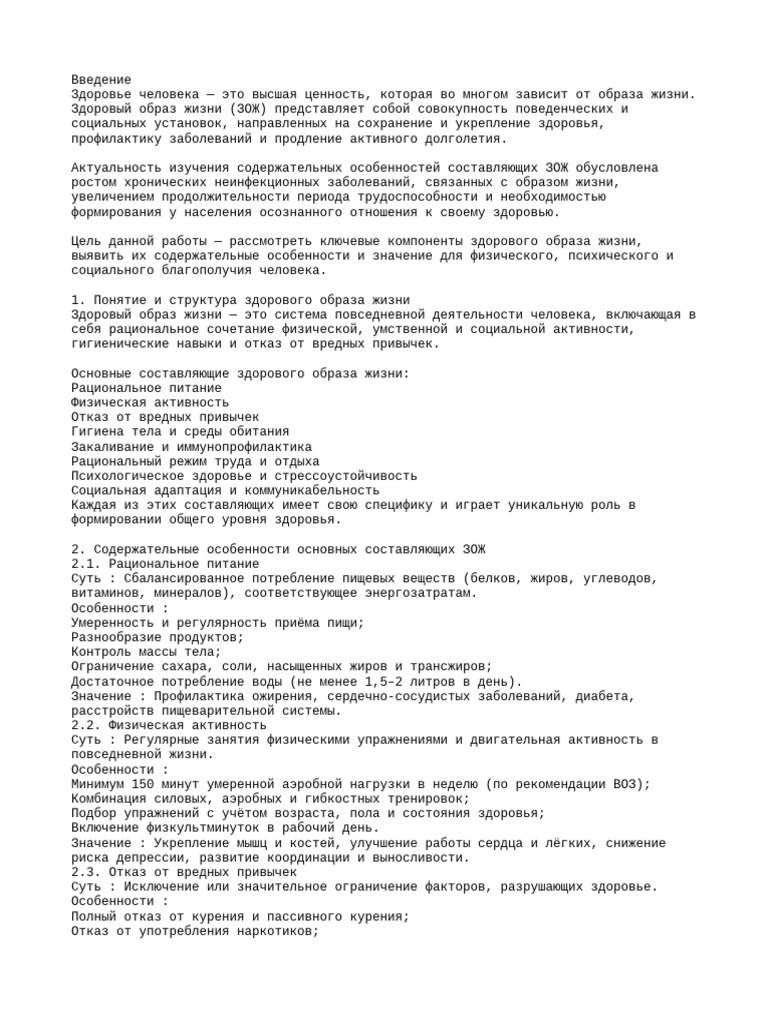 Введение
Здоровье человека — это высшая ценность, которая во многом зависит от образа жизни. Здоровый образ жизни (ЗОЖ) представляет собой совокупность поведенческих и социальных установок, направленных на сохранение и укрепление здоровья, профилактику заболеваний и продление активного долголетия.

Актуальность изучения содержательных особенностей составляющих ЗОЖ обусловлена ростом хронических неинфекционных заболеваний, связанных с образом жизни, увеличением продолжительности периода трудоспособности и необходимостью формирования у населения осознанного отношения к своему здоровью.

Цель данной работы — рассмотреть ключевые компоненты здорового образа жизни, выявить их содержательные особенности и значение для физического, психического и социального благополучия человека.

1. Понятие и структура здорового образа жизни
Здоровый образ жизни — это система повседневной деятельности человека, включающая в себя рациональное сочетание физической, умственной и социальной активности, гигиенические навыки и отказ от вредных привычек.

Основные составляющие здорового образа жизни:
Рациональное питание
Физическая активность
Отказ от вредных привычек
Гигиена тела и среды обитания
Закаливание и иммунопрофилактика
Рациональный режим труда и отдыха
Психологическое здоровье и стрессоустойчивость
Социальная адаптация и коммуникабельность
Каждая из этих составляющих имеет свою специфику и играет уникальную роль в формировании общего уровня здоровья.

2. Содержательные особенности основных составляющих ЗОЖ
2.1. Рациональное питание
Суть : Сбалансированное потребление пищевых веществ (белков, жиров, углеводов, витаминов, минералов), соответствующее энергозатратам.
Особенности :
Умеренность и регулярность приёма пищи;
Разнообразие продуктов;
Контроль массы тела;
Ограничение сахара, соли, насыщенных жиров и трансжиров;
Достаточное потребление воды (не менее 1,5–2 литров в день).
Значение : Профилактика ожирения, сердечно-сосудистых заболеваний, диабета, расстройств пищеварительной системы.
2.2. Физическая активность
Суть : Регулярные занятия физическими упражнениями и двигательная активность в повседневной жизни.
Особенности :
Минимум 150 минут умеренной аэробной нагрузки в неделю (по рекомендации ВОЗ);
Комбинация силовых, аэробных и гибкостных тренировок;
Подбор упражнений с учётом возраста, пола и состояния здоровья;
Включение физкультминуток в рабочий день.
Значение : Укрепление мышц и костей, улучшение работы сердца и лёгких, снижение риска депрессии, развитие координации и выносливости.
2.3. Отказ от вредных привычек
Суть : Исключение или значительное ограничение факторов, разрушающих здоровье.
Особенности :
Полный отказ от курения и пассивного курения;
Отказ от употребления наркотиков;